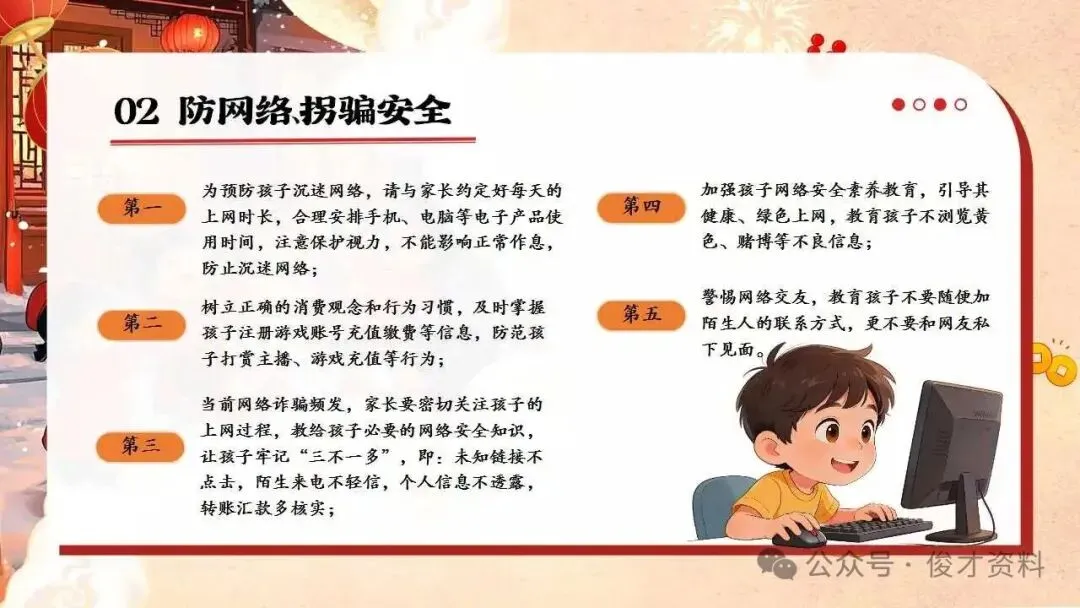 02 防网络、拐骗安全

第一
为预防孩子沉迷网络，请与家长约定好每天的上网时长，合理安排手机、电脑等电子产品使用时间，注意保护视力，不能影响正常作息，防止沉迷网络；

第二
树立正确的消费观念和行为习惯，及时掌握孩子注册游戏账号充值缴费等信息，防范孩子打赏主播、游戏充值等行为；

第三
当前网络诈骗频发，家长要密切关注孩子的上网过程，教给孩子必要的网络安全知识，让孩子牢记“三不一多”，即：未知链接不点击，陌生来电不轻信，个人信息不透露，转账汇款多核实；

第四
加强孩子网络安全素养教育，引导其健康、绿色上网，教育孩子不浏览黄色、赌博等不良信息；

第五
警惕网络交友，教育孩子不要随便加陌生人的联系方式，更不要和网友私下见面。

公众号 · 俊才资料